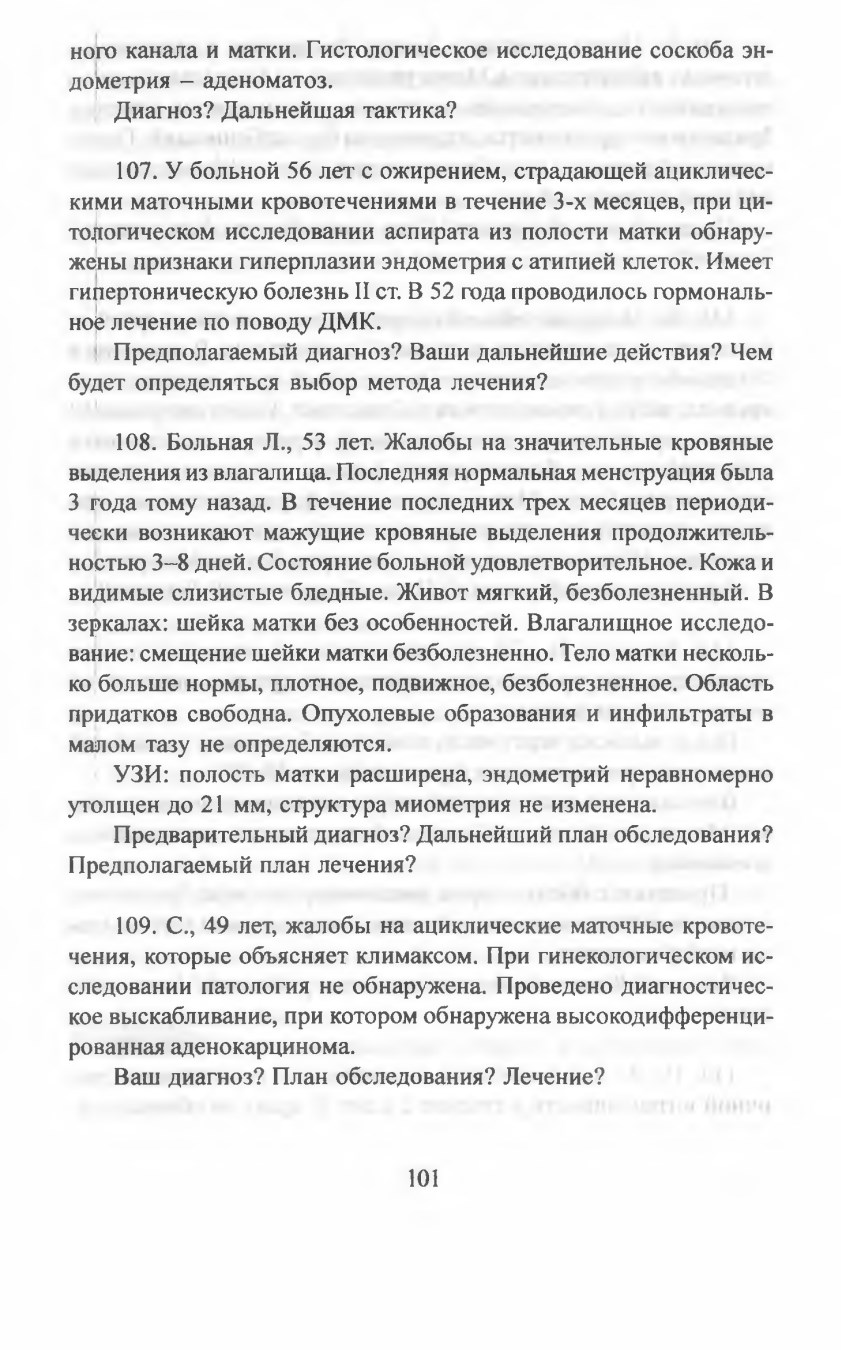 ного канала и матки. Гистологическое исследование соскоба эндометрия – аденоматоз.

Диагноз? Дальнейшая тактика?

107. У больной 56 лет с ожирением, страдающей ациклическими маточными кровотечениями в течение 3-х месяцев, при цитологическом исследовании аспирата из полости матки обнаружены признаки гиперплазии эндометрия с атипией клеток. Имеет гипертоническую болезнь II ст. В 52 года проводилось гормональное лечение по поводу ДМК.

Предполагаемый диагноз? Ваши дальнейшие действия? Чем будет определяться выбор метода лечения?

108. Больная Л., 53 лет. Жалобы на значительные кровяные выделения из влагалища. Последняя нормальная менструация была 3 года тому назад. В течение последних трех месяцев периодически возникают мажущие кровяные выделения продолжительностью 3–8 дней. Состояние больной удовлетворительное. Кожа и видимые слизистые бледные. Живот мягкий, безболезненный. В зеркалах: шейка матки без особенностей. Влагалищное исследование: смещение шейки матки безболезненно. Тело матки несколько больше нормы, плотное, подвижное, безболезненное. Область придатков свободна. Опухолевые образования и инфильтраты в малом тазу не определяются.

УЗИ: полость матки расширена, эндометрий неравномерно утолщен до 21 мм, структура миометрия не изменена.

Предварительный диагноз? Дальнейший план обследования? Предполагаемый план лечения?

109. С., 49 лет, жалобы на ациклические маточные кровотечения, которые объясняет климаксом. При гинекологическом исследовании патология не обнаружена. Проведено диагностическое выскабливание, при котором обнаружена высокодифференцированная аденокарцинома.

Ваш диагноз? План обследования? Лечение?

101